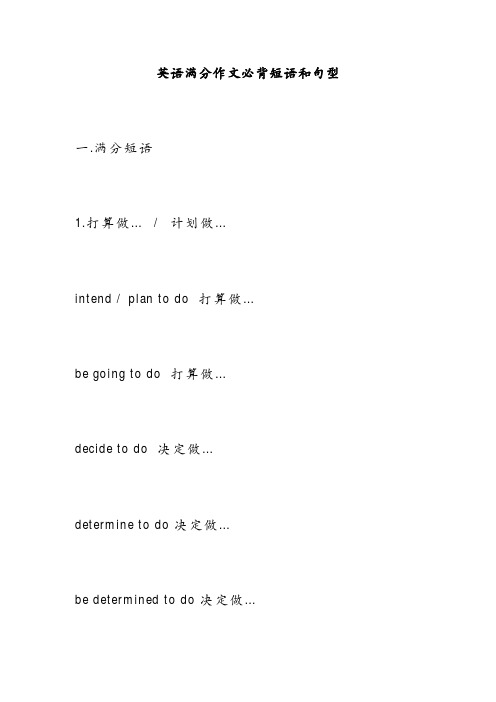 英语满分作文必背短语和句型

一.满分短语

1.打算做… / 计划做…

intend / plan to do 打算做…

be going to do 打算做…

decide to do 决定做…

determine to do 决定做…

be determined to do 决定做…